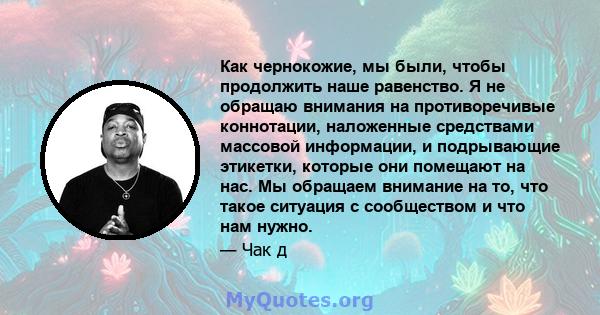 Как чернокожие, мы были, чтобы продолжить наше равенство. Я не обращаю внимания на противоречивые коннотации, наложенные средствами массовой информации, и подрывающие этикетки, которые они помещают на нас. Мы обращаем внимание на то, что такое ситуация с сообществом и что нам нужно.

— Чак д

MyQuotes.org